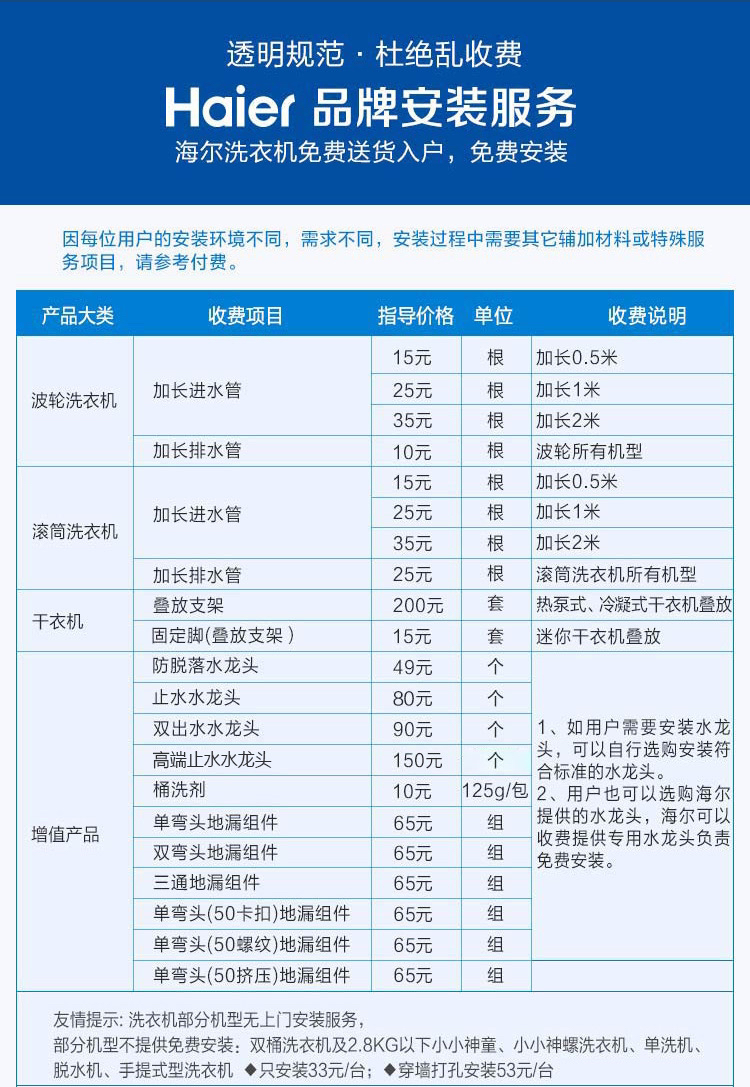 透明规范 · 杜绝乱收费

Haier 品牌安装服务

海尔洗衣机免费送货入户，免费安装

因每位用户的安装环境不同，需求不同，安装过程中需要其它辅加材料或特殊服务项目，请参考付费。

| 产品大类 | 收费项目 | 指导价格 | 单位 | 收费说明 |
|---|---|---|---|---|
| 波轮洗衣机 | 加长进水管 | 15元 | 根 | 加长0.5米 |
| | | 25元 | 根 | 加长1米 |
| | | 35元 | 根 | 加长2米 |
| | 加长排水管 | 10元 | 根 | 波轮所有机型 |
| 滚筒洗衣机 | 加长进水管 | 15元 | 根 | 加长0.5米 |
| | | 25元 | 根 | 加长1米 |
| | | 35元 | 根 | 加长2米 |
| | 加长排水管 | 25元 | 根 | 滚筒洗衣机所有机型 |
| 干衣机 | 叠放支架 | 200元 | 套 | 热泵式、冷凝式干衣机叠放 |
| | 固定脚(叠放支架) | 15元 | 套 | 迷你干衣机叠放 |
| 增值产品 | 防脱落水龙头 | 49元 | 个 | 1、如用户需要安装水龙头，可以自行选购安装符合标准的水龙头。 2、用户也可以选购海尔提供的水龙头，海尔可以收费提供专用水龙头负责免费安装。 |
| | 止水水龙头 | 80元 | 个 | |
| | 双出水水龙头 | 90元 | 个 | |
| | 高端止水水龙头 | 150元 | 个 | |
| | 桶洗剂 | 10元 | 125g/包 | |
| | 单弯头地漏组件 | 65元 | 组 | |
| | 双弯头地漏组件 | 65元 | 组 | |
| | 三通地漏组件 | 65元 | 组 | |
| | 单弯头(50卡扣)地漏组件 | 65元 | 组 | |
| | 单弯头(50螺纹)地漏组件 | 65元 | 组 | |
| | 单弯头(50挤压)地漏组件 | 65元 | 组 | |

友情提示: 洗衣机部分机型无上门安装服务，
部分机型不提供免费安装；双桶洗衣机及2.8KG以下小小神童、小小神螺洗衣机、单洗机、脱水机、手提式型洗衣机 ◆只安装33元/台；◆穿墙打孔安装53元/台